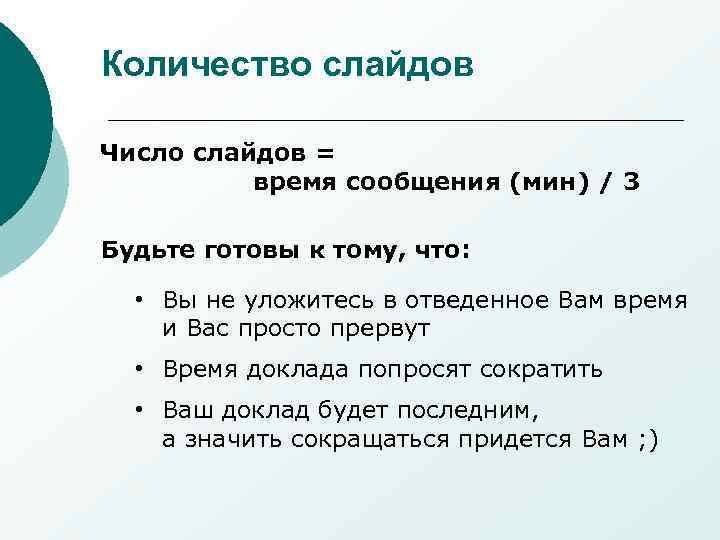 Количество слайдов

Число слайдов =
время сообщения (мин) / 3

Будьте готовы к тому, что:

• Вы не уложитесь в отведенное Вам время и Вас просто прервут

• Время доклада попросят сократить

• Ваш доклад будет последним, а значить сокращаться придется Вам ;)